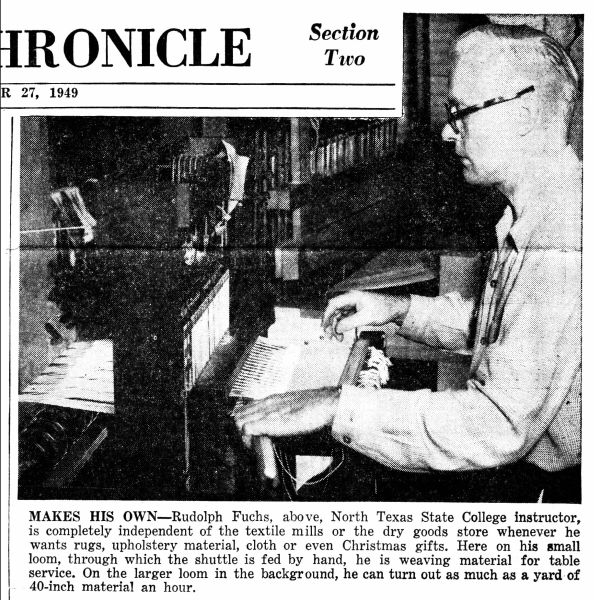 HRONICLE

Section Two

R 27, 1949

MAKES HIS OWN—Rudolph Fuchs, above, North Texas State College instructor, is completely independent of the textile mills or the dry goods store whenever he wants rugs, upholstery material, cloth or even Christmas gifts. Here on his small loom, through which the shuttle is fed by hand, he is weaving material for table service. On the larger loom in the background, he can turn out as much as a yard of 40-inch material an hour.